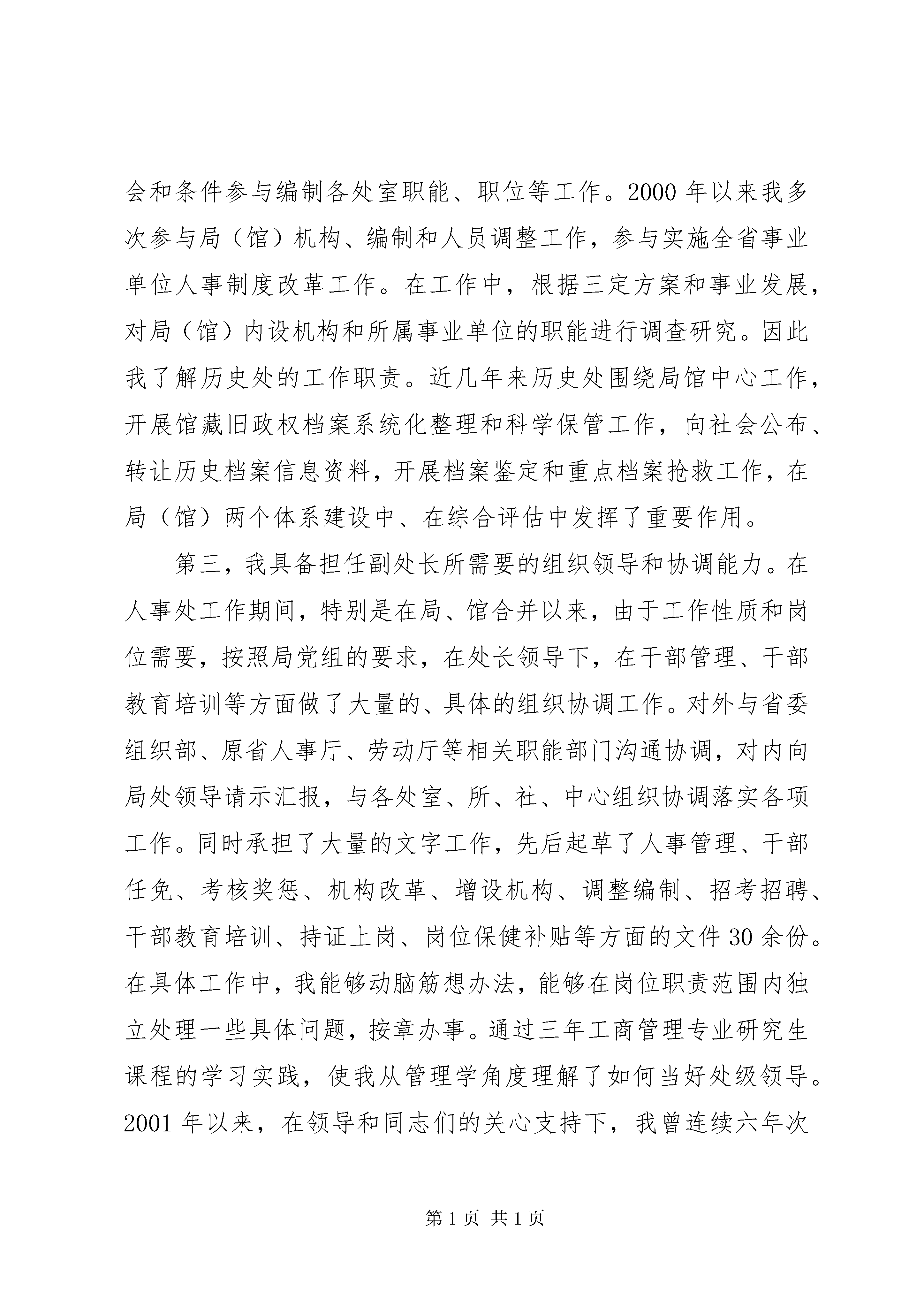 会和条件参与编制各处室职能、职位等工作。2000 年以来我多次参与局（馆）机构、编制和人员调整工作，参与实施全省事业单位人事制度改革工作。在工作中，根据三定方案和事业发展，对局（馆）内设机构和所属事业单位的职能进行调查研究。因此我了解历史处的工作职责。近几年来历史处围绕局馆中心工作，开展馆藏旧政权档案系统化整理和科学保管工作，向社会公布、转让历史档案信息资料，开展档案鉴定和重点档案抢救工作，在局（馆）两个体系建设中、在综合评估中发挥了重要作用。

第三，我具备担任副处长所需要的组织领导和协调能力。在人事处工作期间，特别是在局、馆合并以来，由于工作性质和岗位需要，按照局党组的要求，在处长领导下，在干部管理、干部教育培训等方面做了大量的、具体的组织协调工作。对外与省委组织部、原省人事厅、劳动厅等相关职能部门沟通协调，对内向局处领导请示汇报，与各处室、所、社、中心组织协调落实各项工作。同时承担了大量的文字工作，先后起草了人事管理、干部任免、考核奖惩、机构改革、增设机构、调整编制、招考招聘、干部教育培训、持证上岗、岗位保健补贴等方面的文件 30 余份。在具体工作中，我能够动脑筋想办法，能够在岗位职责范围内独立处理一些具体问题，按章办事。通过三年工商管理专业研究生课程的学习实践，使我从管理学角度理解了如何当好处级领导。2001 年以来，在领导和同志们的关心支持下，我曾连续六年次

第 1 页 共 1 页